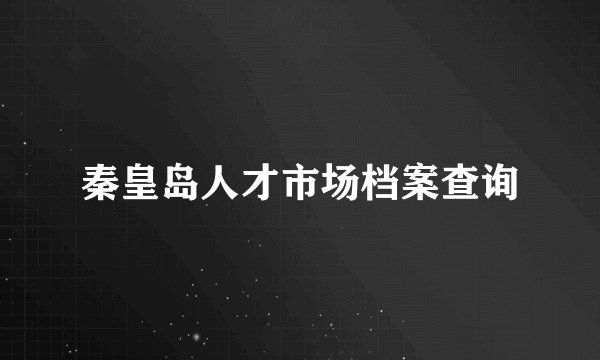 秦皇岛人才市场档案查询